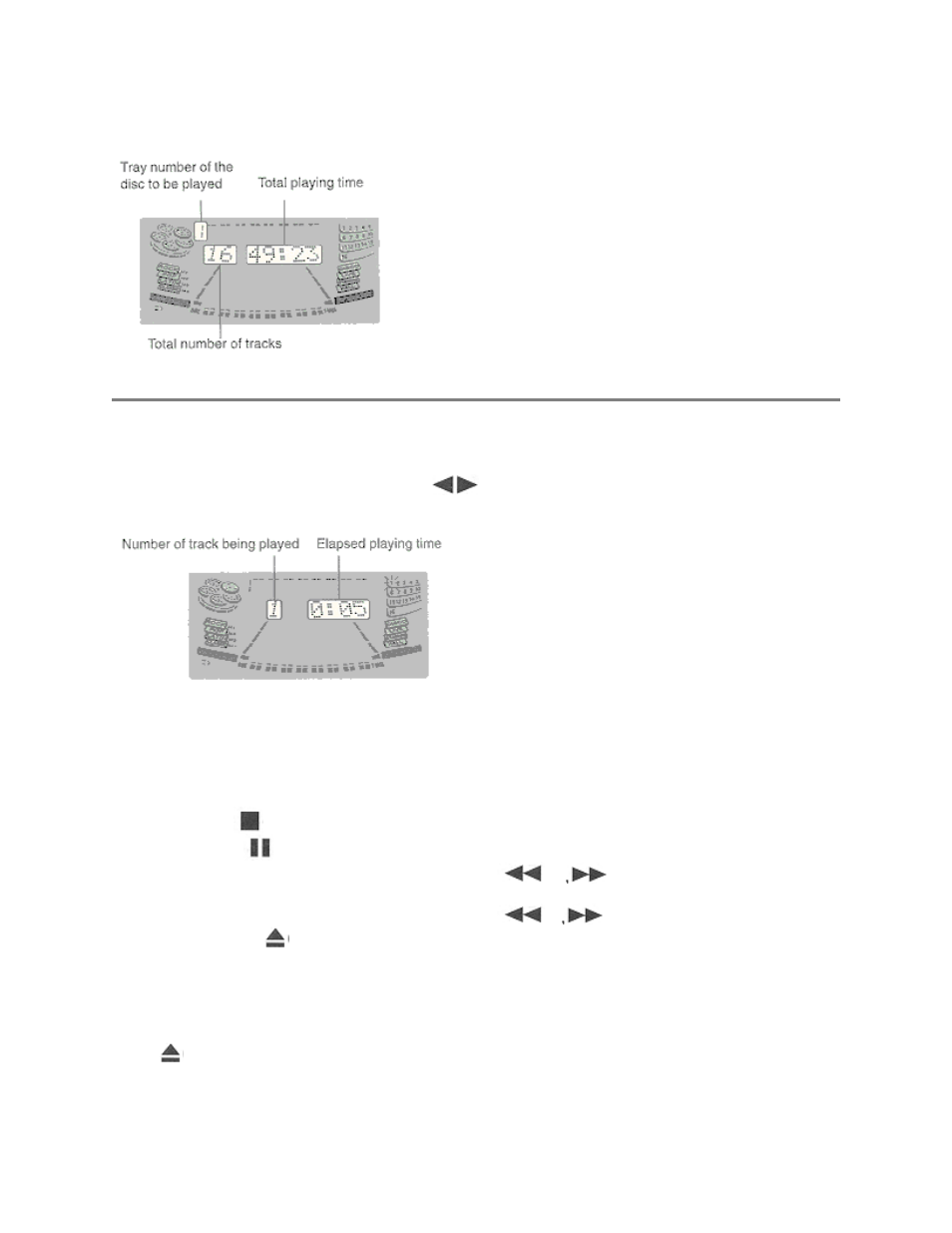 Tray number of the disc to be played

Total playing time

1

16 49:23

Total number of tracks

Number of track being played

Elapsed playing time

1

0:05